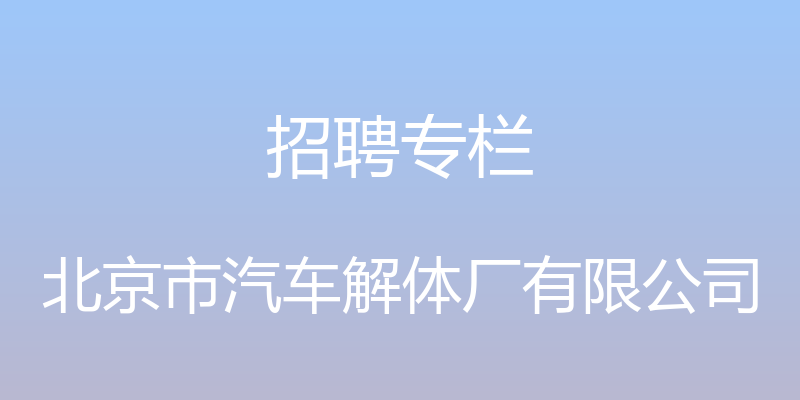 招聘专栏

北京市汽车解体厂有限公司